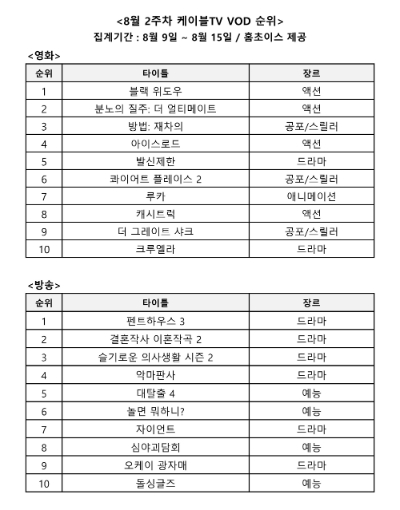 <8월 2주차 케이블TV VOD 순위>
집계기간 : 8월 9일 ~ 8월 15일 / 홈초이스 제공

<영화>

| 순위 | 타이틀 | 장르 |
|---|---|---|
| 1 | 블랙 위도우 | 액션 |
| 2 | 분노의 질주: 더 얼티메이트 | 액션 |
| 3 | 방법: 재차의 | 공포/스릴러 |
| 4 | 아이스로드 | 액션 |
| 5 | 발신제한 | 드라마 |
| 6 | 콰이어트 플레이스 2 | 공포/스릴러 |
| 7 | 루카 | 애니메이션 |
| 8 | 캐시트럭 | 액션 |
| 9 | 더 그레이트 샤크 | 공포/스릴러 |
| 10 | 크루엘라 | 드라마 |

<방송>

| 순위 | 타이틀 | 장르 |
|---|---|---|
| 1 | 펜트하우스 3 | 드라마 |
| 2 | 결혼작사 이혼작곡 2 | 드라마 |
| 3 | 슬기로운 의사생활 시즌 2 | 드라마 |
| 4 | 악마판사 | 드라마 |
| 5 | 대탈출 4 | 예능 |
| 6 | 놀면 뭐하니? | 예능 |
| 7 | 자이언트 | 드라마 |
| 8 | 심야괴담회 | 예능 |
| 9 | 오케이 광자매 | 드라마 |
| 10 | 돌싱글즈 | 예능 |